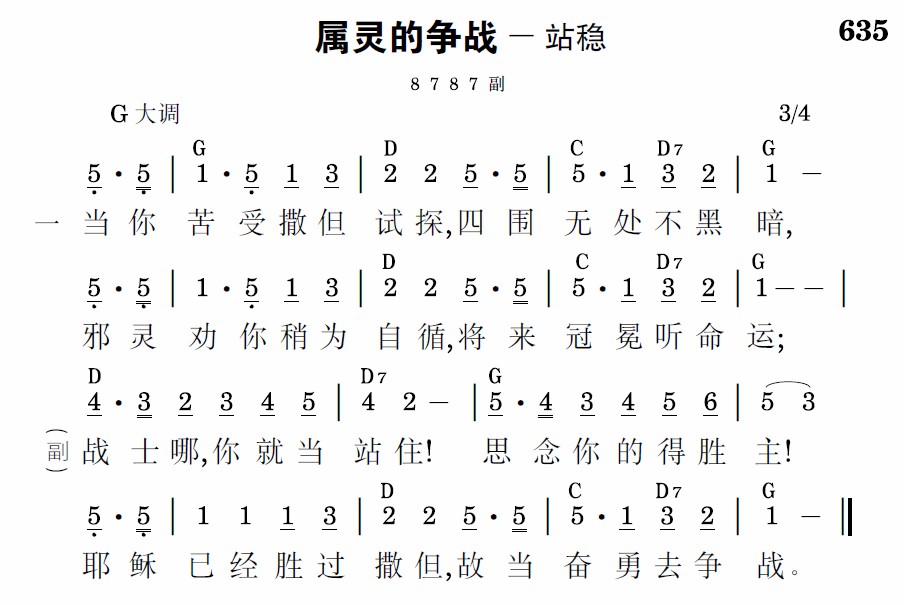 属灵的争战 — 站稳

635

8 7 8 7 副

G 大调

3/4

G D C D7 G

5 · 5 | 1 · 5 1 3 | 2 2 5 · 5 | 5 · 1 3 2 | 1 —

一 当 你 苦 受 撒 但 试 探, 四 围 无 处 不 黑 暗,

D C D7 G

5 · 5 | 1 · 5 1 3 | 2 2 5 · 5 | 5 · 1 3 2 | 1 — — |

邪 灵 劝 你 稍 为 自 循, 将 来 冠 冕 听 命 运;

D D7 G

4 · 3 2 3 4 5 | 4 2 — | 5 · 4 3 4 5 6 | 5 3

(副) 战 士 哪, 你 就 当 站 住! 思 念 你 的 得 胜 主!

D C D7 G

5 · 5 | 1 1 1 3 | 2 2 5 · 5 | 5 · 1 3 2 | 1 — ‖

耶 稣 已 经 胜 过 撒 但, 故 当 奋 勇 去 争 战。